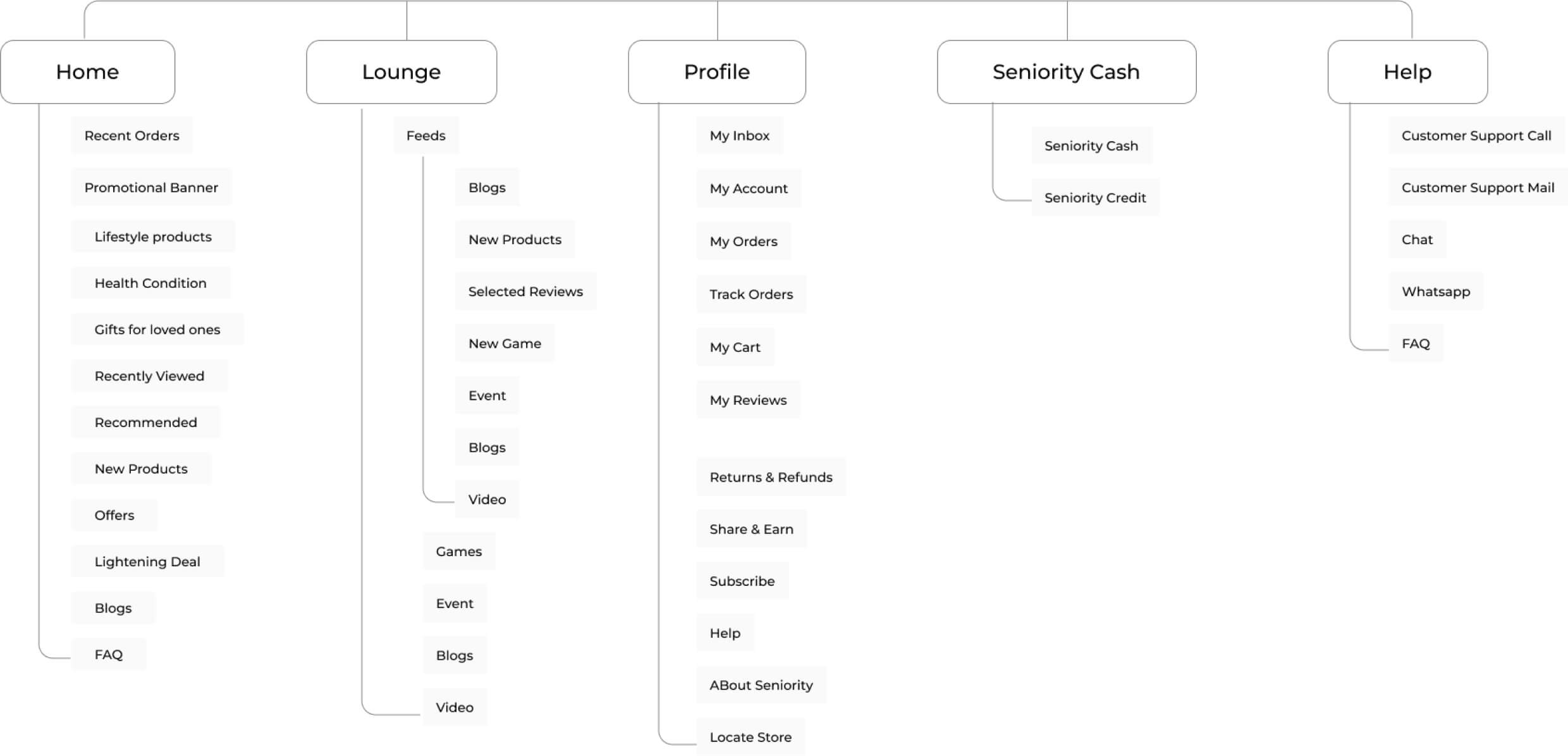 Home

Recent Orders

Promotional Banner

Lifestyle products

Health Condition

Gifts for loved ones

Recently Viewed

Recommended

New Products

Offers

Lightening Deal

Blogs

FAQ

Lounge

Feeds

Blogs

New Products

Selected Reviews

New Game

Event

Blogs

Video

Games

Event

Blogs

Video

Profile

My Inbox

My Account

My Orders

Track Orders

My Cart

My Reviews

Returns & Refunds

Share & Earn

Subscribe

Help

ABout Seniority

Locate Store

Seniority Cash

Seniority Cash

Seniority Credit

Help

Customer Support Call

Customer Support Mail

Chat

Whatsapp

FAQ